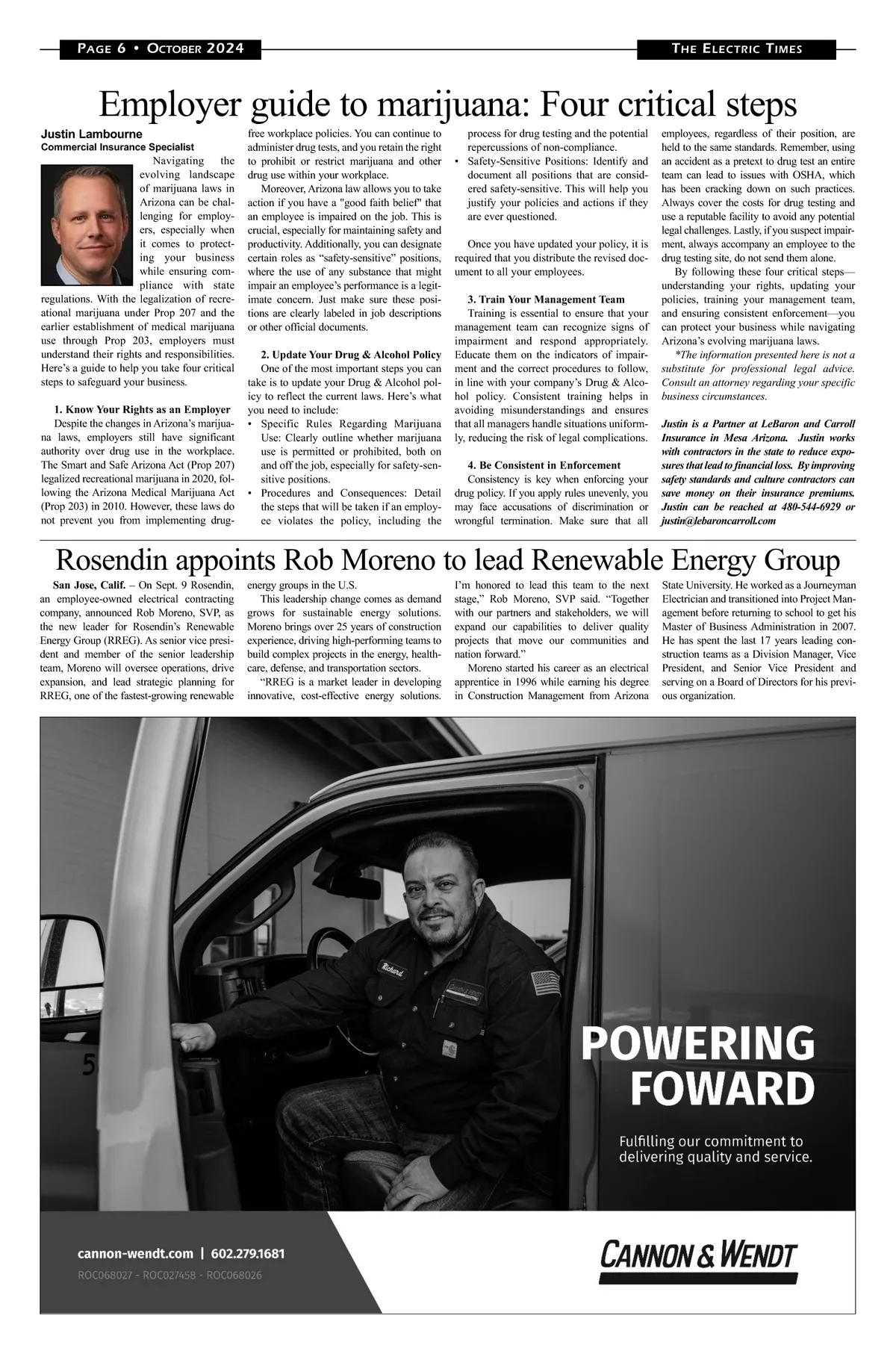 PAGE 6 • OCTOBER 2024

THE ELECTRIC TIMES

Employer guide to marijuana: Four critical steps

Justin Lambourne
Commercial Insurance Specialist

Navigating the evolving landscape of marijuana laws in Arizona can be challenging for employers, especially when it comes to protecting your business while ensuring compliance with state regulations. With the legalization of recreational marijuana under Prop 207 and the earlier establishment of medical marijuana use through Prop 203, employers must understand their rights and responsibilities. Here's a guide to help you take four critical steps to safeguard your business.

1. Know Your Rights as an Employer
Despite the changes in Arizona's marijuana laws, employers still have significant authority over drug use in the workplace. The Smart and Safe Arizona Act (Prop 207) legalized recreational marijuana in 2020, following the Arizona Medical Marijuana Act (Prop 203) in 2010. However, these laws do not prevent you from implementing drug-free workplace policies. You can continue to administer drug tests, and you retain the right to prohibit or restrict marijuana and other drug use within your workplace.

Moreover, Arizona law allows you to take action if you have a "good faith belief" that an employee is impaired on the job. This is crucial, especially for maintaining safety and productivity. Additionally, you can designate certain roles as "safety-sensitive" positions, where the use of any substance that might impair an employee's performance is a legitimate concern. Just make sure these positions are clearly labeled in job descriptions or other official documents.

2. Update Your Drug & Alcohol Policy
One of the most important steps you can take is to update your Drug & Alcohol policy to reflect the current laws. Here's what you need to include:
• Specific Rules Regarding Marijuana Use: Clearly outline whether marijuana use is permitted or prohibited, both on and off the job, especially for safety-sensitive positions.
• Procedures and Consequences: Detail the steps that will be taken if an employee violates the policy, including the process for drug testing and the potential repercussions of non-compliance.
• Safety-Sensitive Positions: Identify and document all positions that are considered safety-sensitive. This will help you justify your policies and actions if they are ever questioned.

Once you have updated your policy, it is required that you distribute the revised document to all your employees.

3. Train Your Management Team
Training is essential to ensure that your management team can recognize signs of impairment and respond appropriately. Educate them on the indicators of impairment and the correct procedures to follow, in line with your company's Drug & Alcohol policy. Consistent training helps in avoiding misunderstandings and ensures that all managers handle situations uniformly, reducing the risk of legal complications.

4. Be Consistent in Enforcement
Consistency is key when enforcing your drug policy. If you apply rules unevenly, you may face accusations of discrimination or wrongful termination. Make sure that all employees, regardless of their position, are held to the same standards. Remember, using an accident as a pretext to drug test an entire team can lead to issues with OSHA, which has been cracking down on such practices. Always cover the costs for drug testing and use a reputable facility to avoid any potential legal challenges. Lastly, if you suspect impairment, always accompany an employee to the drug testing site, do not send them alone.

By following these four critical steps—understanding your rights, updating your policies, training your management team, and ensuring consistent enforcement—you can protect your business while navigating Arizona's evolving marijuana laws.

*The information presented here is not a substitute for professional legal advice. Consult an attorney regarding your specific business circumstances.

Justin is a Partner at LeBaron and Carroll Insurance in Mesa Arizona. Justin works with contractors in the state to reduce exposures that lead to financial loss. By improving safety standards and culture contractors can save money on their insurance premiums. Justin can be reached at 480-544-6929 or justin@lebaroncarroll.com

Rosendin appoints Rob Moreno to lead Renewable Energy Group

San Jose, Calif. – On Sept. 9 Rosendin, an employee-owned electrical contracting company, announced Rob Moreno, SVP, as the new leader for Rosendin's Renewable Energy Group (RREG). As senior vice president and member of the senior leadership team, Moreno will oversee operations, drive expansion, and lead strategic planning for RREG, one of the fastest-growing renewable energy groups in the U.S.

This leadership change comes as demand grows for sustainable energy solutions. Moreno brings over 25 years of construction experience, driving high-performing teams to build complex projects in the energy, healthcare, defense, and transportation sectors.

"RREG is a market leader in developing innovative, cost-effective energy solutions. I'm honored to lead this team to the next stage," Rob Moreno, SVP said. "Together with our partners and stakeholders, we will expand our capabilities to deliver quality projects that move our communities and nation forward."

Moreno started his career as an electrical apprentice in 1996 while earning his degree in Construction Management from Arizona State University. He worked as a Journeyman Electrician and transitioned into Project Management before returning to school to get his Master of Business Administration in 2007. He has spent the last 17 years leading construction teams as a Division Manager, Vice President, and Senior Vice President and serving on a Board of Directors for his previous organization.

Richard

5

POWERING FOWARD

Fulfilling our commitment to delivering quality and service.

cannon-wendt.com | 602.279.1681
ROC068027 - ROC027458 - ROC068026

CANNON & WENDT